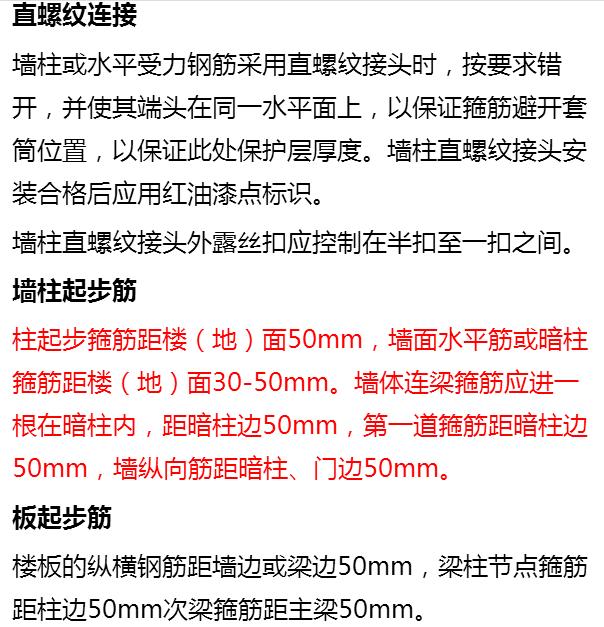 直螺纹连接

墙柱或水平受力钢筋采用直螺纹接头时，按要求错开，并使其端头在同一水平面上，以保证箍筋避开套筒位置，以保证此处保护层厚度。墙柱直螺纹接头安装合格后应用红油漆点标识。

墙柱直螺纹接头外露丝扣应控制在半扣至一扣之间。

墙柱起步筋

柱起步箍筋距楼（地）面50mm，墙面水平筋或暗柱箍筋距楼（地）面30-50mm。墙体连梁箍筋应进一根在暗柱内，距暗柱边50mm，第一道箍筋距暗柱边50mm，墙纵向筋距暗柱、门边50mm。

板起步筋

楼板的纵横钢筋距墙边或梁边50mm，梁柱节点箍筋距柱边50mm次梁箍筋距主梁50mm。